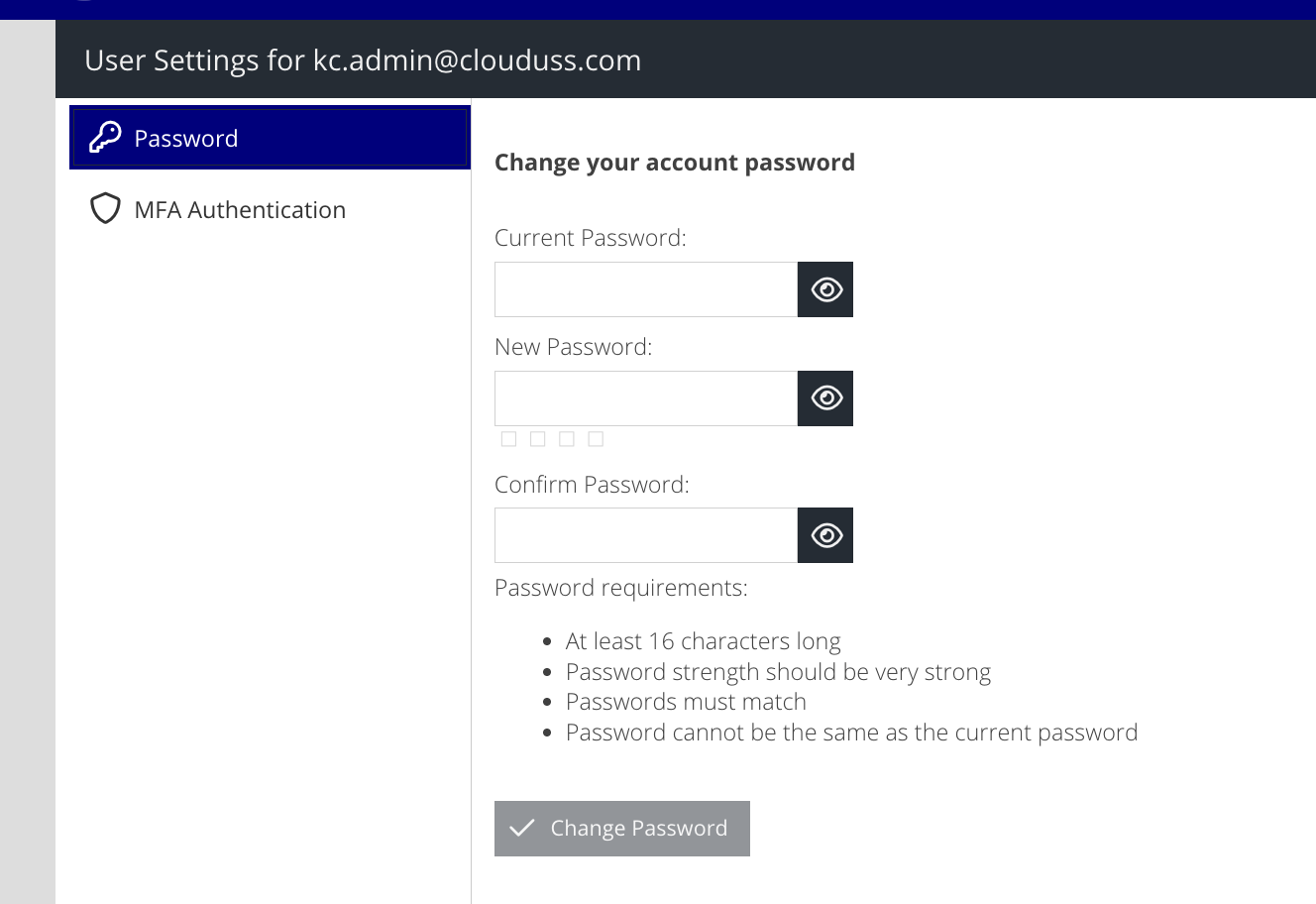 User Settings for kc.admin@clouduss.com

Password

MFA Authentication

Change your account password

Current Password:

New Password:

Confirm Password:

Password requirements:

- At least 16 characters long
- Password strength should be very strong
- Passwords must match
- Password cannot be the same as the current password

Change Password